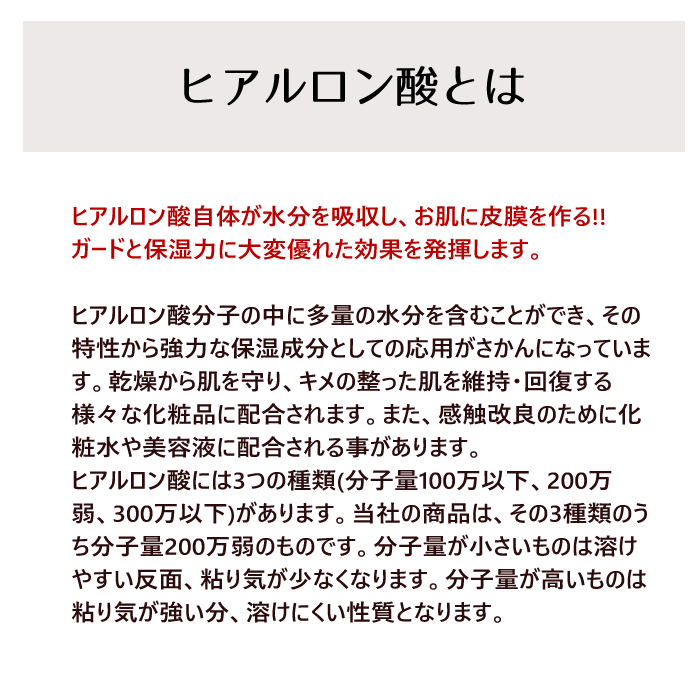 ヒアルロン酸とは

ヒアルロン酸自体が水分を吸収し、お肌に皮膜を作る!!
ガードと保湿力に大変優れた効果を発揮します。

ヒアルロン酸分子の中に多量の水分を含むことができ、その特性から強力な保湿成分としての応用がさかんになっています。乾燥から肌を守り、キメの整った肌を維持・回復する様々な化粧品に配合されます。また、感触改良のために化粧水や美容液に配合される事があります。
ヒアルロン酸には3つの種類(分子量100万以下、200万弱、300万以下)があります。当社の商品は、その3種類のうち分子量200万弱のものです。分子量が小さいものは溶けやすい反面、粘り気が少なくなります。分子量が高いものは粘り気が強い分、溶けにくい性質となります。